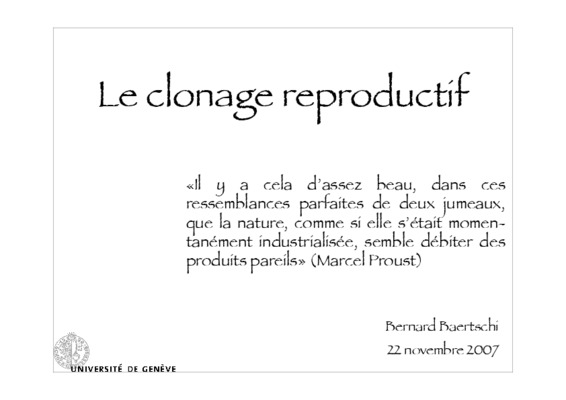 Le clonage reproductif

«Il y a cela d'assez beau, dans ces ressemblances parfaites de deux jumeaux, que la nature, comme si elle s'était momentanément industrialisée, semble débiter des produits pareils» (Marcel Proust)

Bernard Baertschi

22 novembre 2007

UNIVERSITÉ DE GENÈVE